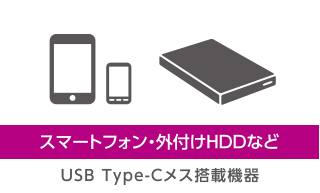 スマートフォン・外付けHDDなど

USB Type-Cメス搭載機器